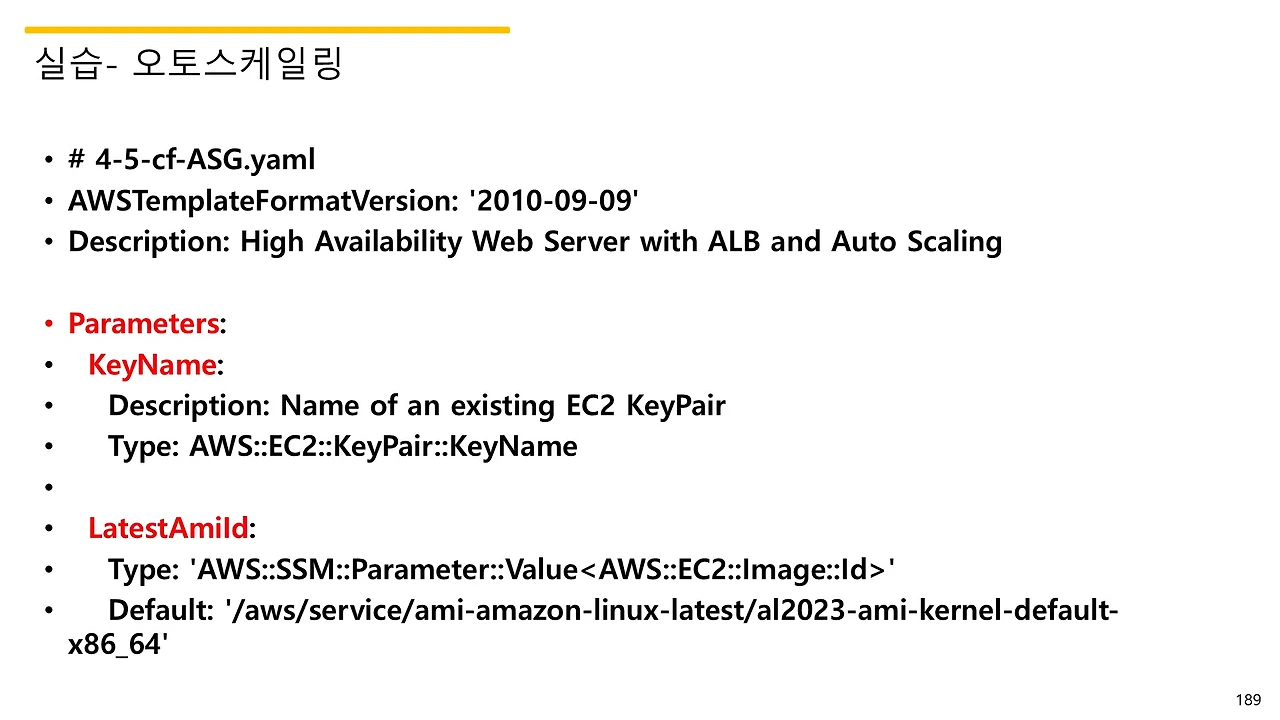 실습- 오토스케일링

• # 4-5-cf-ASG.yaml
• AWSTemplateFormatVersion: '2010-09-09'
• Description: High Availability Web Server with ALB and Auto Scaling

• Parameters:
• KeyName:
• Description: Name of an existing EC2 KeyPair
• Type: AWS::EC2::KeyPair::KeyName
•
• LatestAmiId:
• Type: 'AWS::SSM::Parameter::Value<AWS::EC2::Image::Id>'
• Default: '/aws/service/ami-amazon-linux-latest/al2023-ami-kernel-default-x86_64'

189